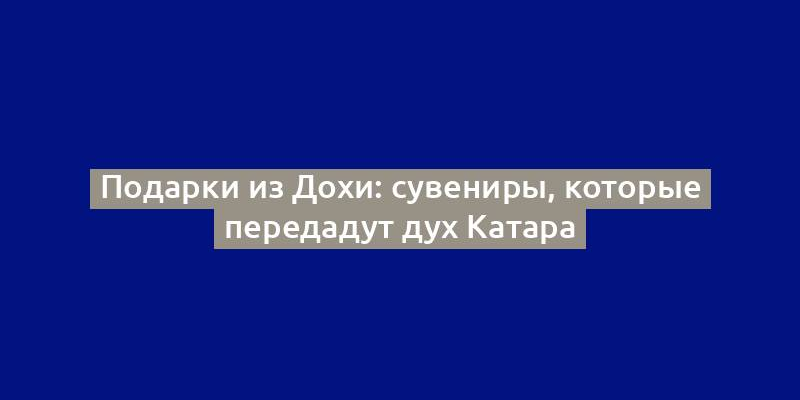 Подарки из Дохи: сувениры, которые передадут дух Катара